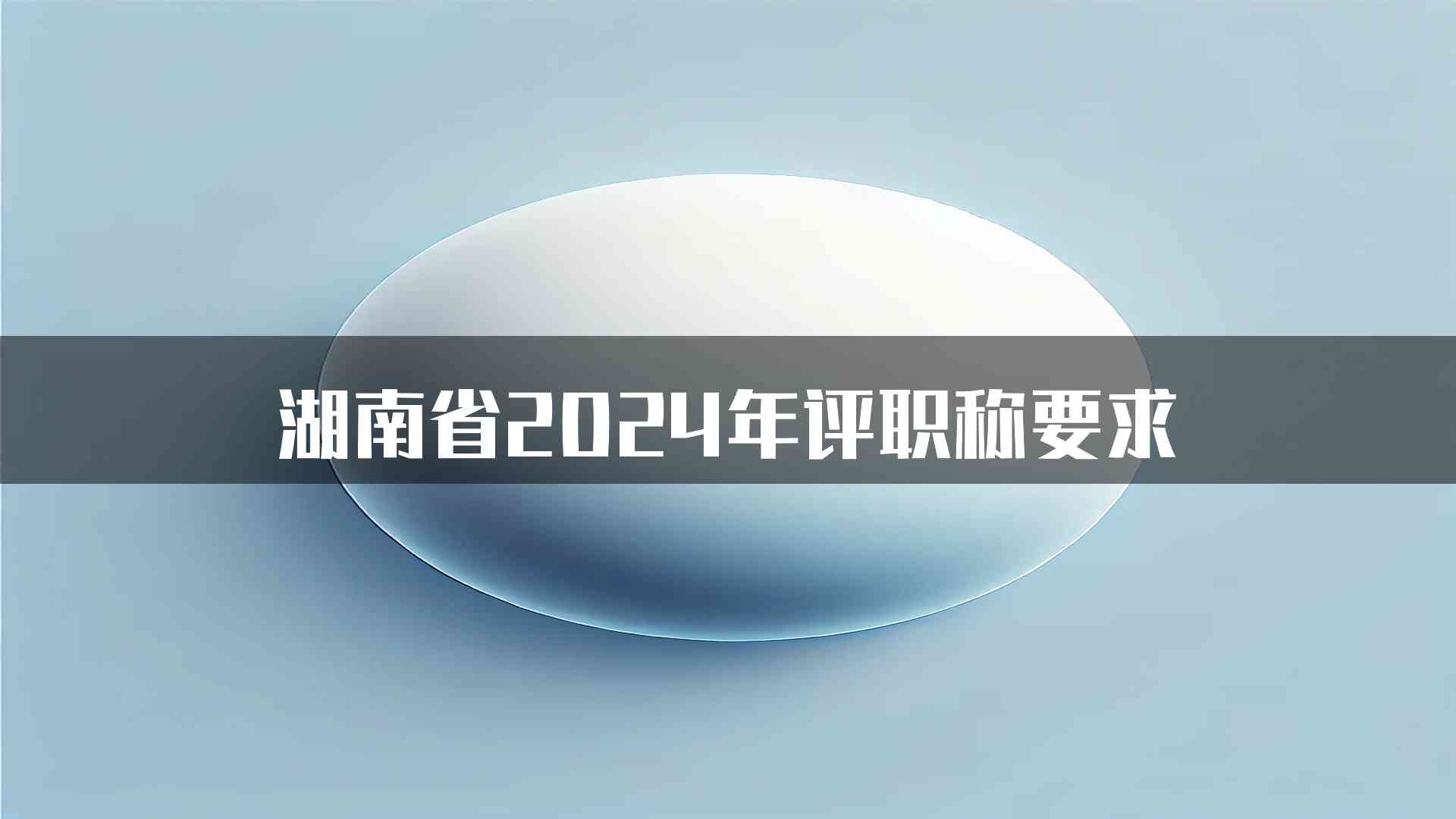 湖南省2024年评职称要求